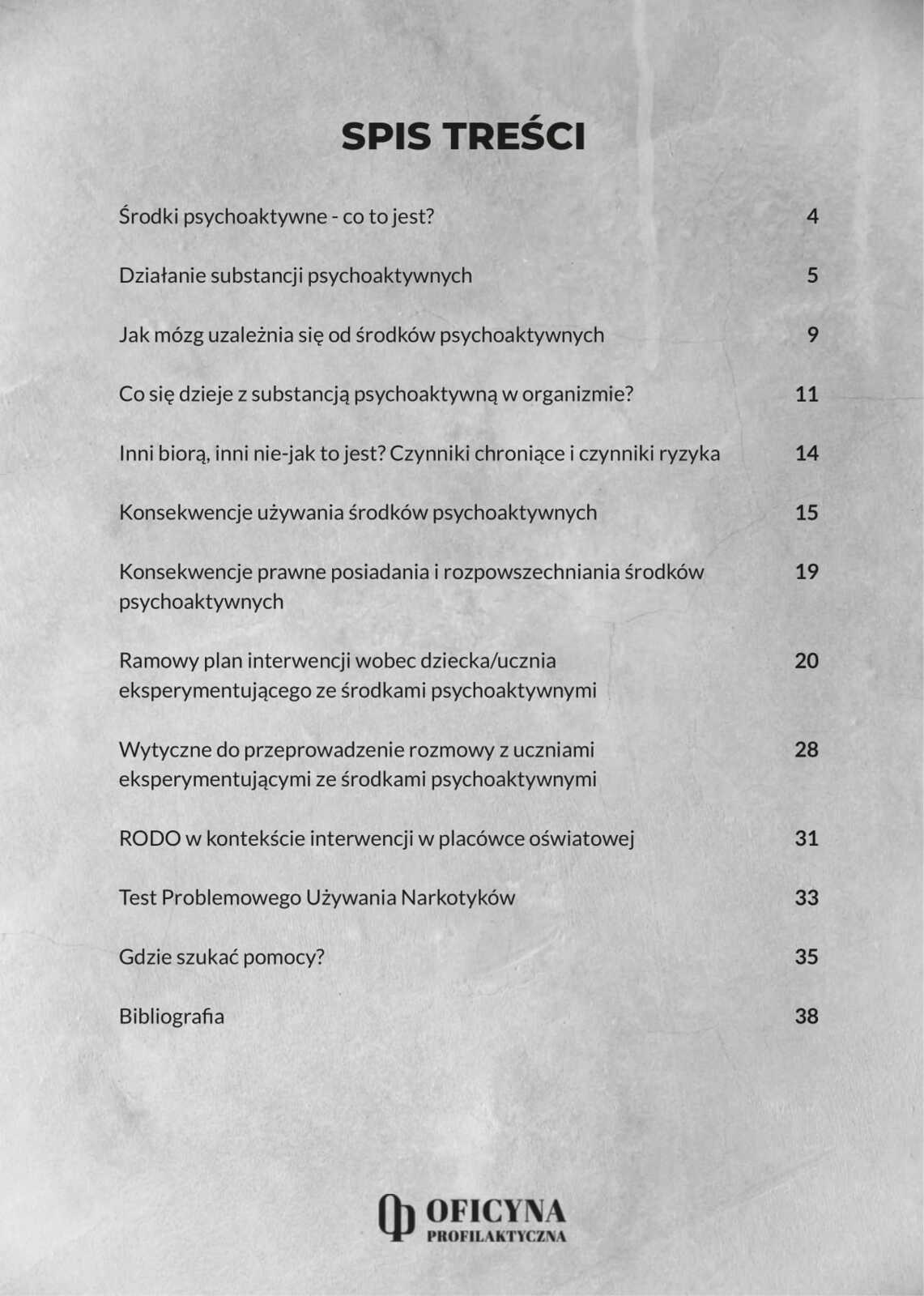 SPIS TREŚCI

Środki psychoaktywne - co to jest? 4

Działanie substancji psychoaktywnych 5

Jak mózg uzależnia się od środków psychoaktywnych 9

Co się dzieje z substancją psychoaktywną w organizmie? 11

Inni biorą, inni nie-jak to jest? Czynniki chroniące i czynniki ryzyka 14

Konsekwencje używania środków psychoaktywnych 15

Konsekwencje prawne posiadania i rozpowszechniania środków psychoaktywnych 19

Ramowy plan interwencji wobec dziecka/ucznia eksperymentującego ze środkami psychoaktywnymi 20

Wytyczne do przeprowadzenie rozmowy z uczniami eksperymentującymi ze środkami psychoaktywnymi 28

RODO w kontekście interwencji w placówce oświatowej 31

Test Problemowego Używania Narkotyków 33

Gdzie szukać pomocy? 35

Bibliografia 38

OFICYNA PROFILAKTYCZNA